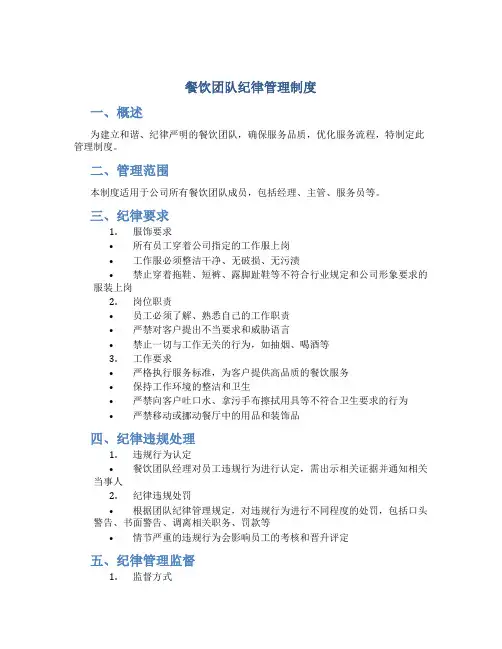 餐饮团队纪律管理制度

一、概述

为建立和谐、纪律严明的餐饮团队，确保服务品质，优化服务流程，特制定此管理制度。

二、管理范围

本制度适用于公司所有餐饮团队成员，包括经理、主管、服务员等。

三、纪律要求

1. 服饰要求
• 所有员工穿着公司指定的工作服上岗
• 工作服必须整洁干净、无破损、无污渍
• 禁止穿着拖鞋、短裤、露脚趾鞋等不符合行业规定和公司形象要求的服装上岗
2. 岗位职责
• 员工必须了解、熟悉自己的工作职责
• 严禁对客户提出不当要求和威胁语言
• 禁止一切与工作无关的行为，如抽烟、喝酒等
3. 工作要求
• 严格执行服务标准，为客户提供高品质的餐饮服务
• 保持工作环境的整洁和卫生
• 严禁向客户吐口水、拿污手布擦拭用具等不符合卫生要求的行为
• 严禁移动或挪动餐厅中的用品和装饰品

四、纪律违规处理

1. 违规行为认定
• 餐饮团队经理对员工违规行为进行认定，需出示相关证据并通知相关当事人
2. 纪律违规处罚
• 根据团队纪律管理规定，对违规行为进行不同程度的处罚，包括口头警告、书面警告、调离相关职务、罚款等
• 情节严重的违规行为会影响员工的考核和晋升评定

五、纪律管理监督

1. 监督方式